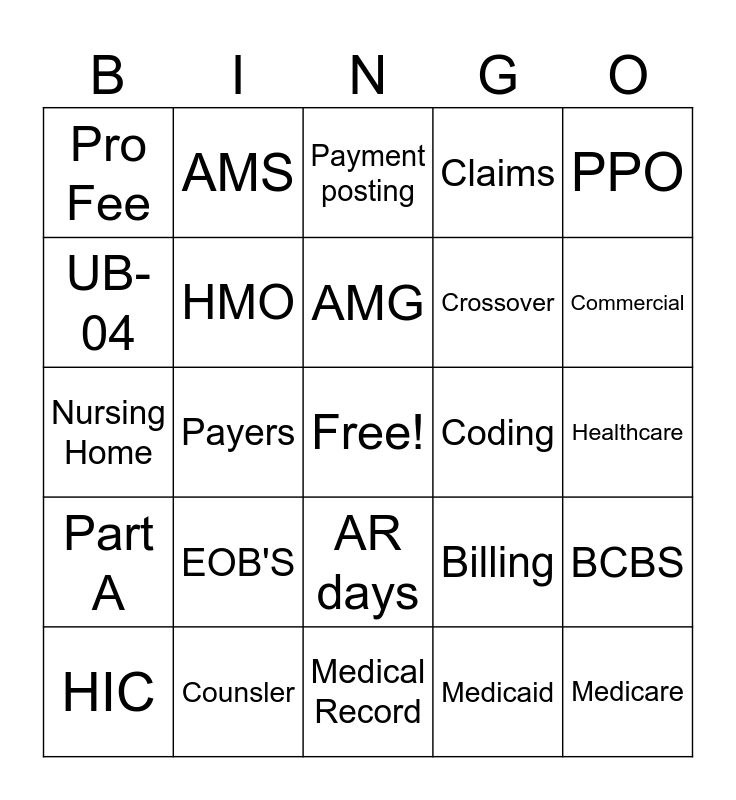 | B | I | N | G | O |
|---|---|---|---|---|
| Pro Fee | AMS | Payment posting | Claims | PPO |
| UB-04 | HMO | AMG | Crossover | Commercial |
| Nursing Home | Payers | Free! | Coding | Healthcare |
| Part A | EOB'S | AR days | Billing | BCBS |
| HIC | Counsler | Medical Record | Medicaid | Medicare |